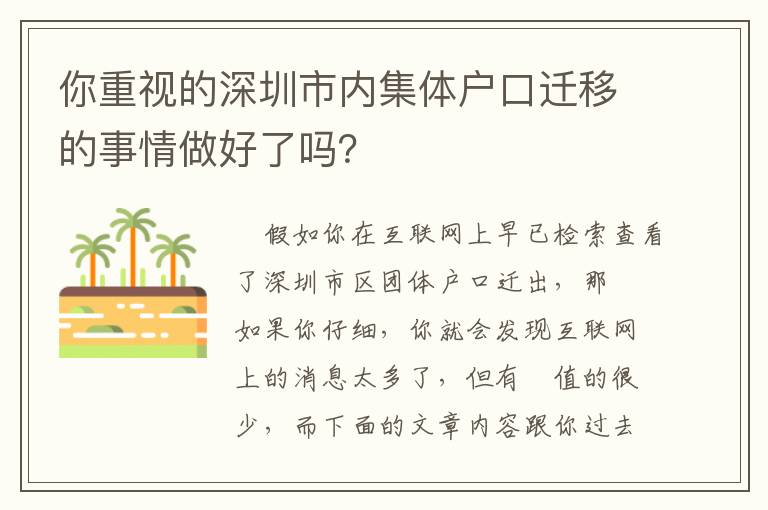 你重视的深圳市内集体户口迁移的事情做好了吗?

假如你在互联网上早已检索查看了深圳市区团体户口迁出，那如果你仔细，你就会发现互联网上的消息太多了，但有　值的很少，而下面的文章内容跟你过去